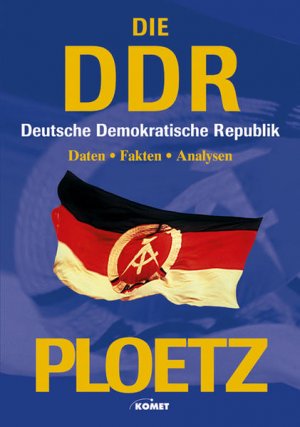 DIE
DDR
Deutsche Demokratische Republik
Daten • Fakten • Analysen

PLOETZ
KOMET